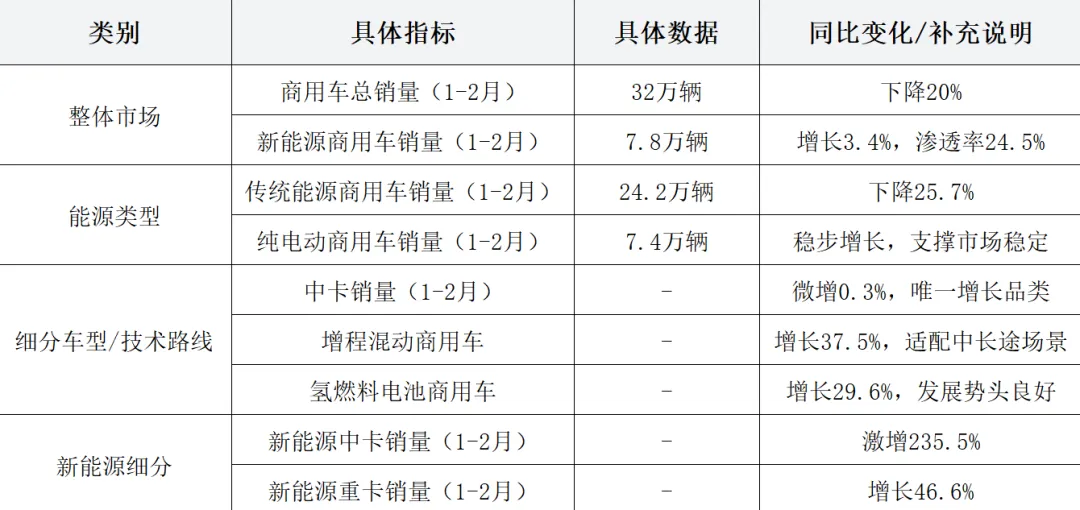 | 类别 | 具体指标 | 具体数据 | 同比变化/补充说明 |
|---|---|---|---|
| 整体市场 | 商用车总销量（1-2月） | 32万辆 | 下降20% |
|  | 新能源商用车销量（1-2月） | 7.8万辆 | 增长3.4%，渗透率24.5% |
| 能源类型 | 传统能源商用车销量（1-2月） | 24.2万辆 | 下降25.7% |
|  | 纯电动商用车销量（1-2月） | 7.4万辆 | 稳步增长，支撑市场稳定 |
| 细分车型/技术路线 | 中卡销量（1-2月） | - | 微增0.3%，唯一增长品类 |
|  | 增程混动商用车 | - | 增长37.5%，适配中长途场景 |
|  | 氢燃料电池商用车 | - | 增长29.6%，发展势头良好 |
| 新能源细分 | 新能源中卡销量（1-2月） | - | 激增235.5% |
|  | 新能源重卡销量（1-2月） | - | 增长46.6% |